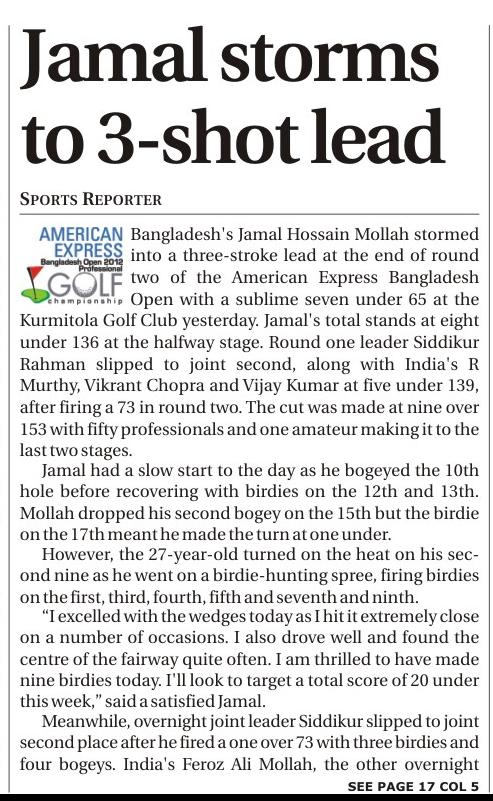 Jamal storms to 3-shot lead

SPORTS REPORTER

AMERICAN EXPRESS
Bangladesh Open 2012
Professional
GOLF
championship

Bangladesh's Jamal Hossain Mollah stormed into a three-stroke lead at the end of round two of the American Express Bangladesh Open with a sublime seven under 65 at the Kurmitola Golf Club yesterday. Jamal's total stands at eight under 136 at the halfway stage. Round one leader Siddikur Rahman slipped to joint second, along with India's R Murthy, Vikrant Chopra and Vijay Kumar at five under 139, after firing a 73 in round two. The cut was made at nine over 153 with fifty professionals and one amateur making it to the last two stages.

Jamal had a slow start to the day as he bogeyed the 10th hole before recovering with birdies on the 12th and 13th. Mollah dropped his second bogey on the 15th but the birdie on the 17th meant he made the turn at one under.

However, the 27-year-old turned on the heat on his second nine as he went on a birdie-hunting spree, firing birdies on the first, third, fourth, fifth and seventh and ninth.

"I excelled with the wedges today as I hit it extremely close on a number of occasions. I also drove well and found the centre of the fairway quite often. I am thrilled to have made nine birdies today. I'll look to target a total score of 20 under this week," said a satisfied Jamal.

Meanwhile, overnight joint leader Siddikur slipped to joint second place after he fired a one over 73 with three birdies and four bogeys. India's Feroz Ali Mollah, the other overnight

SEE PAGE 17 COL 5